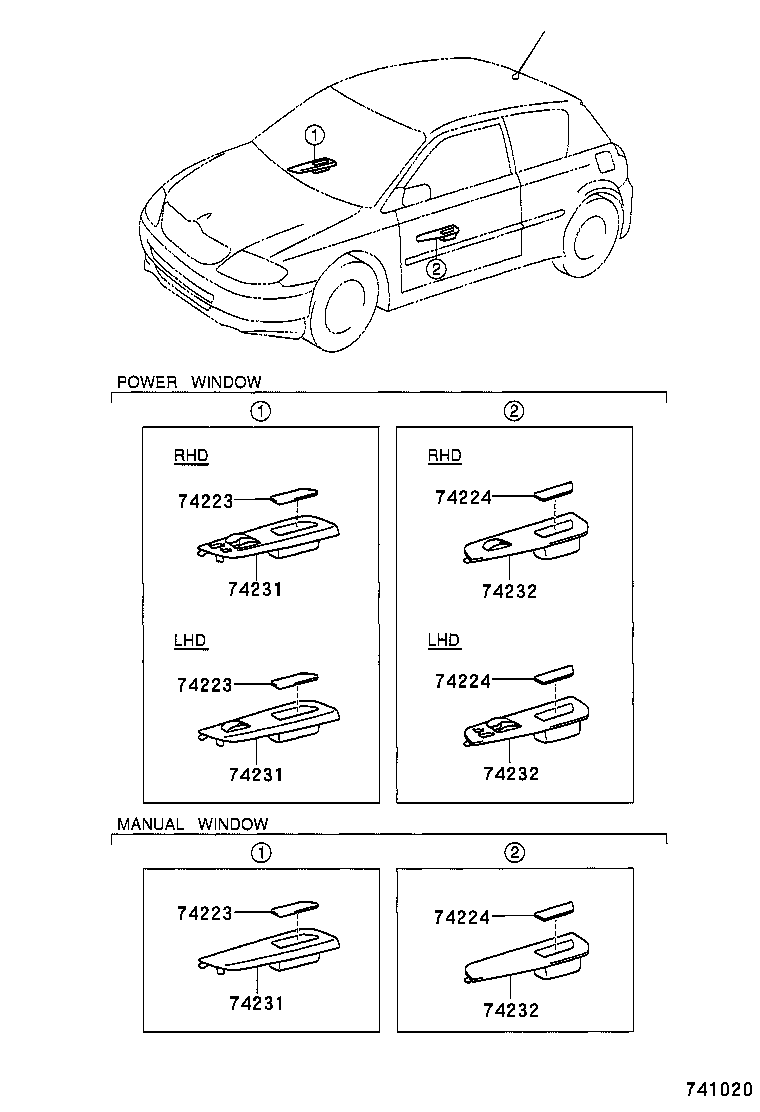 ①
②

POWER WINDOW

①

RHD

74223

74231

LHD

74223

74231

②

RHD

74224

74232

LHD

74224

74232

MANUAL WINDOW

①

74223

74231

②

74224

74232

741020